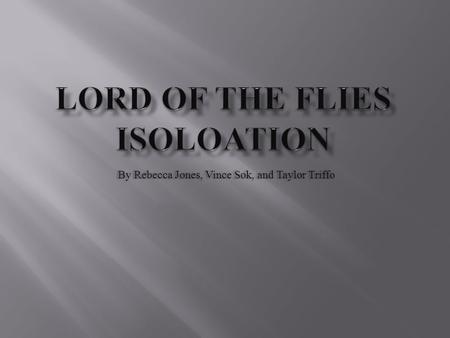 LORD OF THE FLIES ISOLOATION

By Rebecca Jones, Vince Sok, and Taylor Triffo